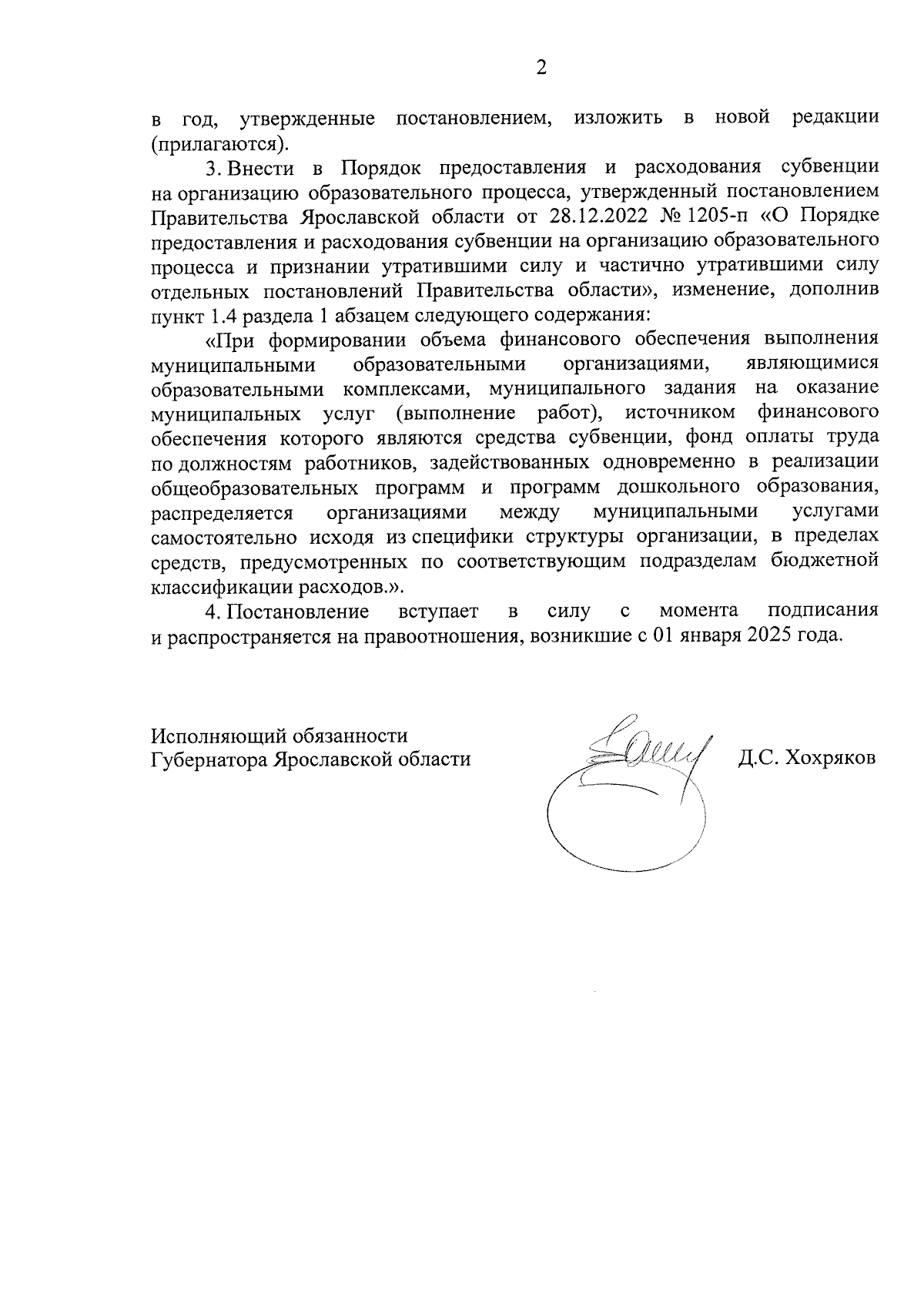 2

в год, утвержденные постановлением, изложить в новой редакции (прилагаются).

3. Внести в Порядок предоставления и расходования субвенции на организацию образовательного процесса, утвержденный постановлением Правительства Ярославской области от 28.12.2022 № 1205-п «О Порядке предоставления и расходования субвенции на организацию образовательного процесса и признании утратившими силу и частично утратившими силу отдельных постановлений Правительства области», изменение, дополнив пункт 1.4 раздела 1 абзацем следующего содержания:

«При формировании объема финансового обеспечения выполнения муниципальными образовательными организациями, являющимися образовательными комплексами, муниципального задания на оказание муниципальных услуг (выполнение работ), источником финансового обеспечения которого являются средства субвенции, фонд оплаты труда по должностям работников, задействованных одновременно в реализации общеобразовательных программ и программ дошкольного образования, распределяется организациями между муниципальными услугами самостоятельно исходя из специфики структуры организации, в пределах средств, предусмотренных по соответствующим подразделам бюджетной классификации расходов.».

4. Постановление вступает в силу с момента подписания и распространяется на правоотношения, возникшие с 01 января 2025 года.

Исполняющий обязанности
Губернатора Ярославской области

Д.С. Хохряков